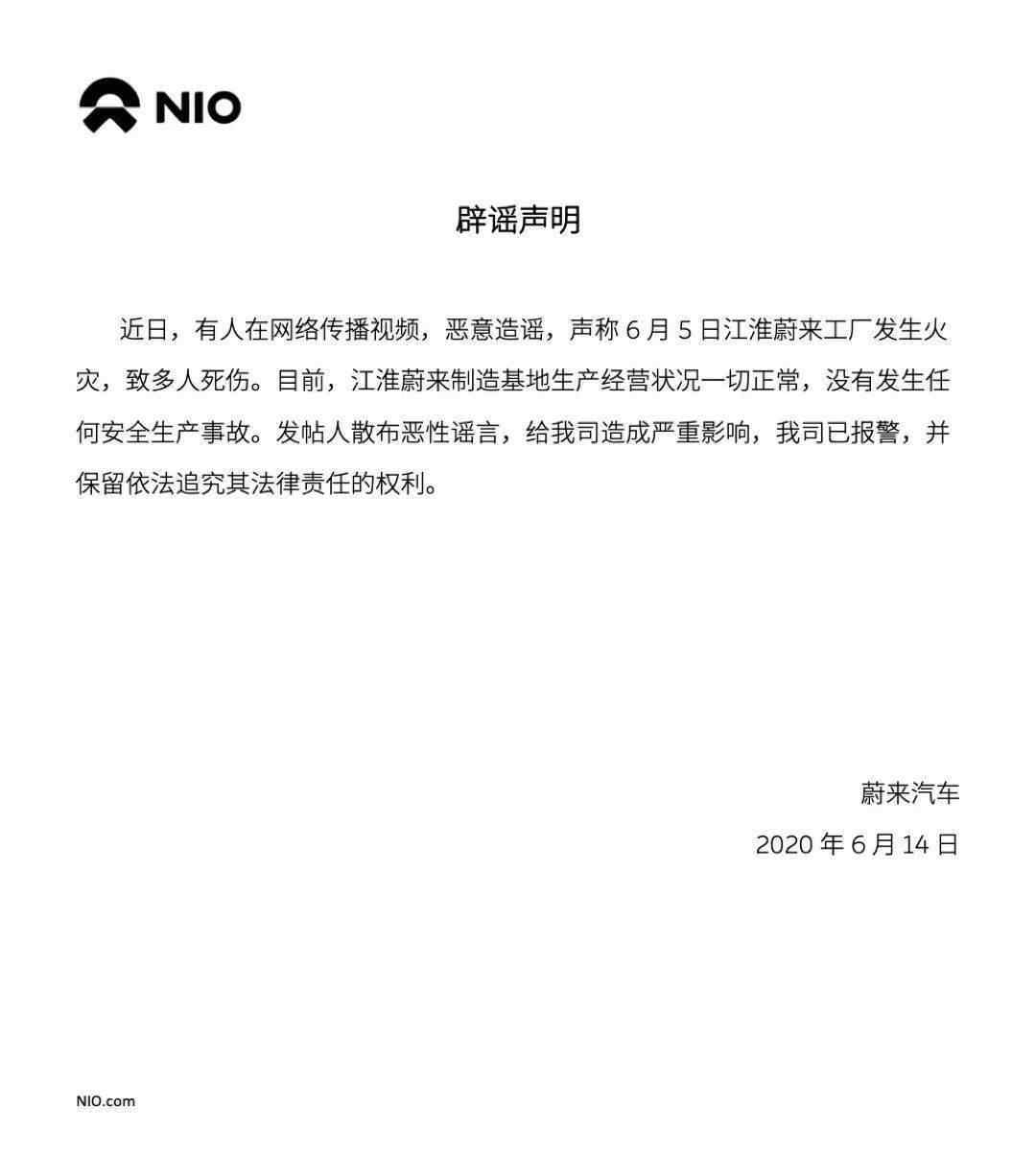 NIO

辟谣声明

近日，有人在网络传播视频，恶意造谣，声称 6 月 5 日江淮蔚来工厂发生火灾，致多人死伤。目前，江淮蔚来制造基地生产经营状况一切正常，没有发生任何安全生产事故。发帖人散布恶性谣言，给我司造成严重影响，我司已报警，并保留依法追究其法律责任的权利。

蔚来汽车
2020 年 6 月 14 日

NIO.com